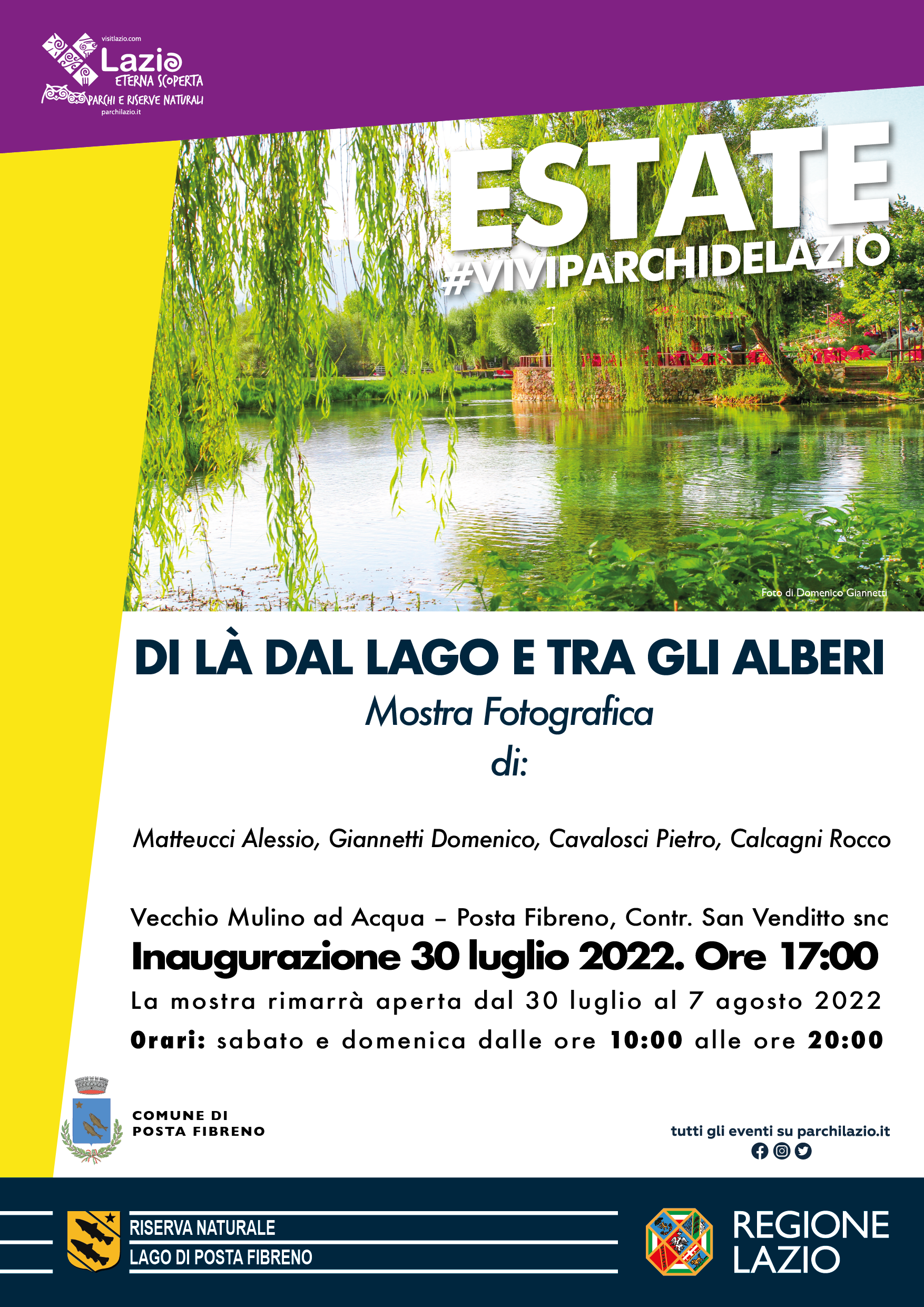 visitlazio.com
Lazio
ETERNA SCOPERTA
PARCHI E RISERVE NATURALI
parchilazio.it

ESTATE
#VIVIPARCHIDELAZIO

Foto di Domenico Giannetti

DI LÀ DAL LAGO E TRA GLI ALBERI
Mostra Fotografica
di:

Matteucci Alessio, Giannetti Domenico, Cavalosci Pietro, Calcagni Rocco

Vecchio Mulino ad Acqua – Posta Fibreno, Contr. San Venditto snc
Inaugurazione 30 luglio 2022. Ore 17:00
La mostra rimarrà aperta dal 30 luglio al 7 agosto 2022
Orari: sabato e domenica dalle ore 10:00 alle ore 20:00

COMUNE DI
POSTA FIBRENO

tutti gli eventi su parchilazio.it

RISERVA NATURALE
LAGO DI POSTA FIBRENO

REGIONE
LAZIO